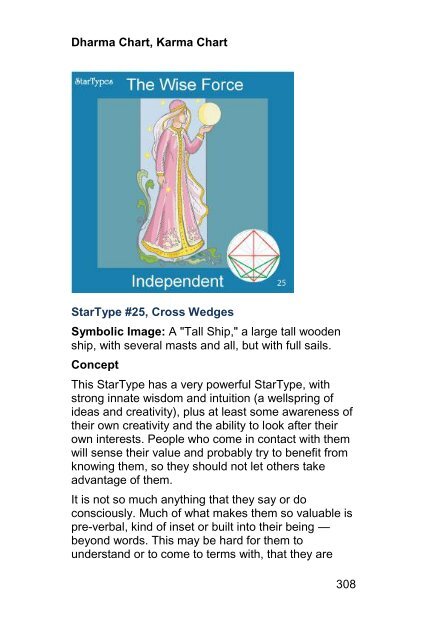 Dharma Chart, Karma Chart

StarTypes The Wise Force

Independent 25

StarType #25, Cross Wedges

Symbolic Image: A "Tall Ship," a large tall wooden ship, with several masts and all, but with full sails.

Concept

This StarType has a very powerful StarType, with strong innate wisdom and intuition (a wellspring of ideas and creativity), plus at least some awareness of their own creativity and the ability to look after their own interests. People who come in contact with them will sense their value and probably try to benefit from knowing them, so they should not let others take advantage of them.

It is not so much anything that they say or do consciously. Much of what makes them so valuable is pre-verbal, kind of inset or built into their being — beyond words. This may be hard for them to understand or to come to terms with, that they are

308